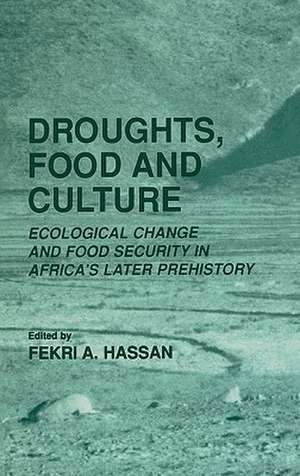 DROUGHTS, FOOD AND CULTURE

ECOLOGICAL CHANGE AND FOOD SECURITY IN AFRICA'S LATER PREHISTORY

Edited by
FEKRI A. HASSAN